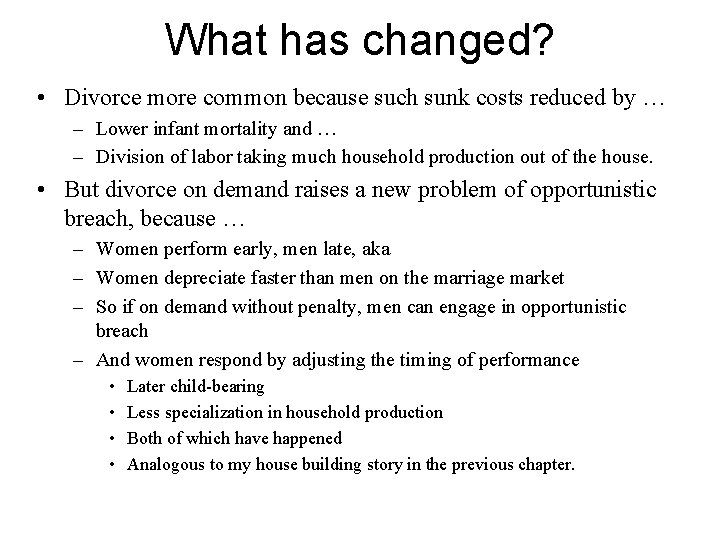 What has changed?

• Divorce more common because such sunk costs reduced by …
  – Lower infant mortality and …
  – Division of labor taking much household production out of the house.
• But divorce on demand raises a new problem of opportunistic breach, because …
  – Women perform early, men late, aka
  – Women depreciate faster than men on the marriage market
  – So if on demand without penalty, men can engage in opportunistic breach
  – And women respond by adjusting the timing of performance
    • Later child-bearing
    • Less specialization in household production
    • Both of which have happened
    • Analogous to my house building story in the previous chapter.